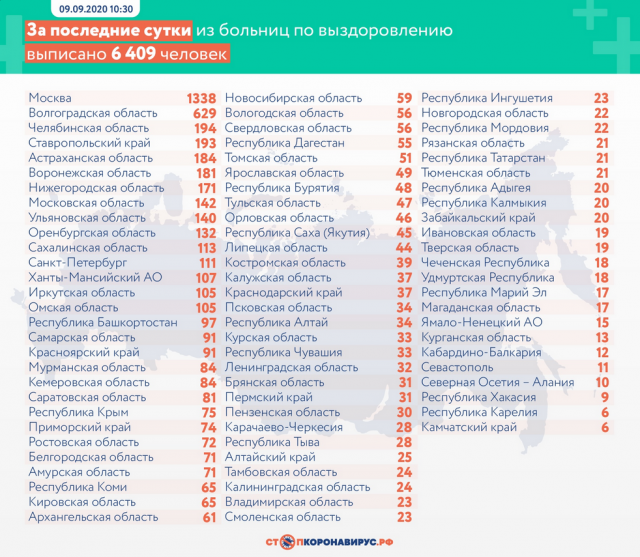 09.09.2020 10:30

За последние сутки из больниц по выздоровлению выписано 6 409 человек

| | |
|---|---|
| Москва | 1338 |
| Волгоградская область | 629 |
| Челябинская область | 194 |
| Ставропольский край | 193 |
| Астраханская область | 184 |
| Воронежская область | 181 |
| Нижегородская область | 171 |
| Московская область | 142 |
| Ульяновская область | 140 |
| Оренбургская область | 132 |
| Сахалинская область | 113 |
| Санкт-Петербург | 111 |
| Ханты-Мансийский АО | 107 |
| Иркутская область | 105 |
| Омская область | 105 |
| Республика Башкортостан | 97 |
| Самарская область | 91 |
| Красноярский край | 91 |
| Мурманская область | 84 |
| Кемеровская область | 84 |
| Саратовская область | 81 |
| Республика Крым | 75 |
| Приморский край | 74 |
| Ростовская область | 72 |
| Белгородская область | 71 |
| Амурская область | 71 |
| Республика Коми | 65 |
| Кировская область | 65 |
| Архангельская область | 61 |

| | |
|---|---|
| Новосибирская область | 59 |
| Вологодская область | 56 |
| Свердловская область | 56 |
| Республика Дагестан | 55 |
| Томская область | 51 |
| Ярославская область | 49 |
| Республика Бурятия | 48 |
| Тульская область | 47 |
| Орловская область | 46 |
| Республика Саха (Якутия) | 45 |
| Липецкая область | 44 |
| Костромская область | 39 |
| Калужская область | 37 |
| Краснодарский край | 37 |
| Псковская область | 34 |
| Республика Алтай | 34 |
| Курская область | 33 |
| Республика Чувашия | 33 |
| Ленинградская область | 32 |
| Брянская область | 31 |
| Пермский край | 31 |
| Пензенская область | 30 |
| Карачаево-Черкесия | 28 |
| Республика Тыва | 28 |
| Алтайский край | 25 |
| Тамбовская область | 24 |
| Калининградская область | 24 |
| Владимирская область | 23 |
| Смоленская область | 23 |

| | |
|---|---|
| Республика Ингушетия | 23 |
| Новгородская область | 22 |
| Республика Мордовия | 22 |
| Рязанская область | 21 |
| Республика Татарстан | 21 |
| Тюменская область | 21 |
| Республика Адыгея | 20 |
| Республика Калмыкия | 20 |
| Забайкальский край | 20 |
| Ивановская область | 19 |
| Тверская область | 19 |
| Чеченская Республика | 18 |
| Удмуртская Республика | 18 |
| Республика Марий Эл | 17 |
| Магаданская область | 17 |
| Ямало-Ненецкий АО | 15 |
| Курганская область | 13 |
| Кабардино-Балкария | 12 |
| Севастополь | 11 |
| Северная Осетия – Алания | 10 |
| Республика Хакасия | 9 |
| Республика Карелия | 6 |
| Камчатский край | 6 |

СТОПКОРОНАВИРУС.РФ